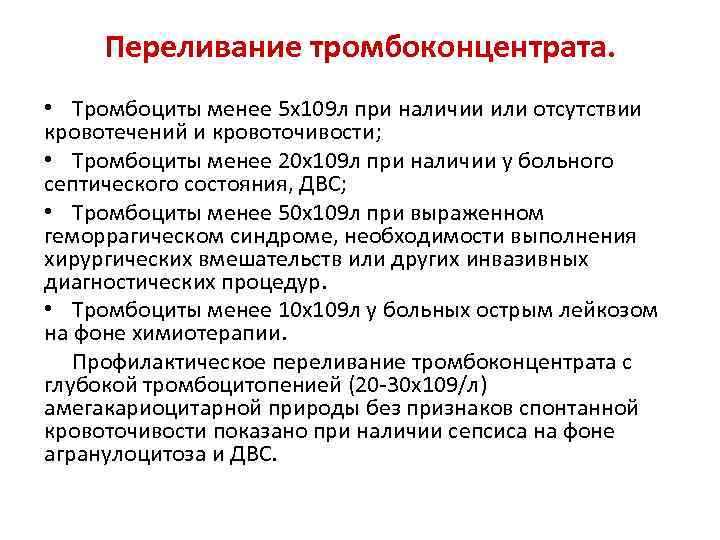 Переливание тромбоконцентрата.

• Тромбоциты менее 5х109л при наличии или отсутствии кровотечений и кровоточивости;

• Тромбоциты менее 20х109л при наличии у больного септического состояния, ДВС;

• Тромбоциты менее 50х109л при выраженном геморрагическом синдроме, необходимости выполнения хирургических вмешательств или других инвазивных диагностических процедур.

• Тромбоциты менее 10х109л у больных острым лейкозом на фоне химиотерапии.

Профилактическое переливание тромбоконцентрата с глубокой тромбоцитопенией (20-30х109/л) амегакариоцитарной природы без признаков спонтанной кровоточивости показано при наличии сепсиса на фоне агранулоцитоза и ДВС.